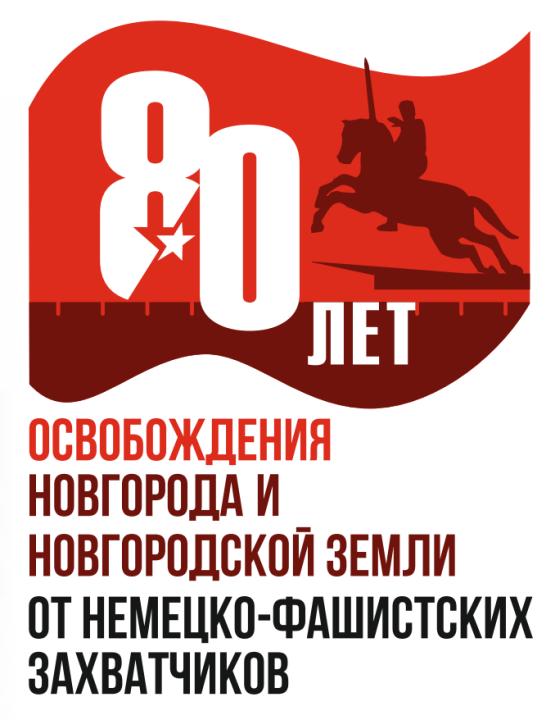 80 ЛЕТ

ОСВОБОЖДЕНИЯ
НОВГОРОДА И
НОВГОРОДСКОЙ ЗЕМЛИ
ОТ НЕМЕЦКО-ФАШИСТСКИХ
ЗАХВАТЧИКОВ